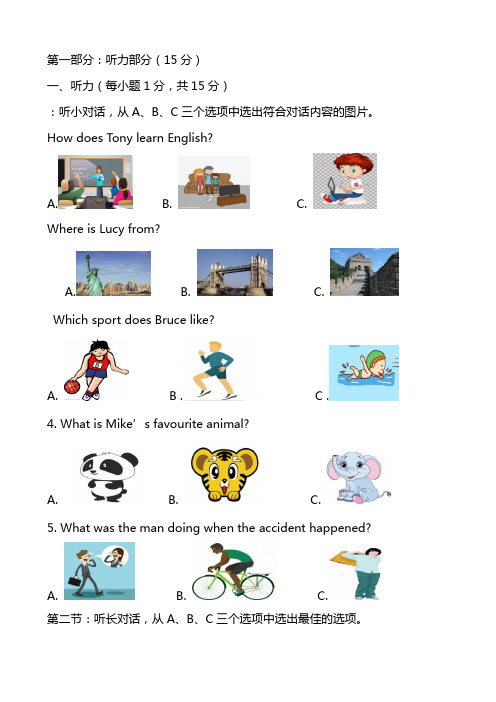 第一部分：听力部分（15 分）

一、听力（每小题 1 分，共 15 分）

：听小对话，从 A、B、C 三个选项中选出符合对话内容的图片。

How does Tony learn English?

A.　　B.　　C.

Where is Lucy from?

A.　　B.　　C.

Which sport does Bruce like?

A.　　B .　　C .

4. What is Mike’s favourite animal?

A.　　B.　　C.

5. What was the man doing when the accident happened?

A.　　B.　　C.

第二节：听长对话，从 A、B、C 三个选项中选出最佳的选项。